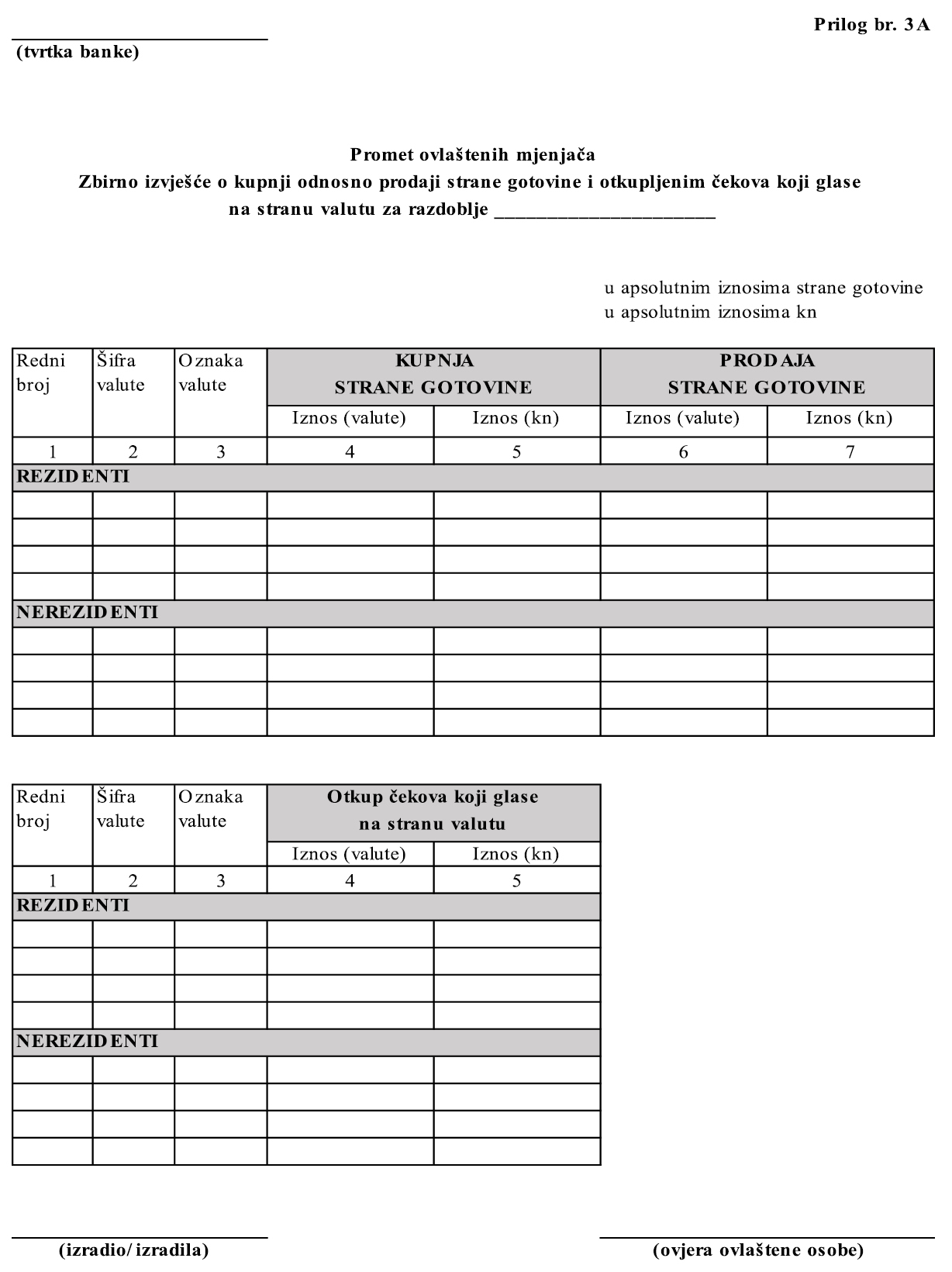 Prilog br. 3A

(tvrtka banke)

Promet ovlaštenih mjenjača
Zbirno izvješće o kupnji odnosno prodaji strane gotovine i otkupljenim čekova koji glase na stranu valutu za razdoblje ______________________

u apsolutnim iznosima strane gotovine
u apsolutnim iznosima kn

| Redni broj | Šifra valute | Oznaka valute | KUPNJA STRANE GOTOVINE Iznos (valute) | KUPNJA STRANE GOTOVINE Iznos (kn) | PRODAJA STRANE GOTOVINE Iznos (valute) | PRODAJA STRANE GOTOVINE Iznos (kn) |
|---|---|---|---|---|---|---|
| 1 | 2 | 3 | 4 | 5 | 6 | 7 |
| REZIDENTI | | | | | | |
| | | | | | | |
| | | | | | | |
| | | | | | | |
| | | | | | | |
| NEREZIDENTI | | | | | | |
| | | | | | | |
| | | | | | | |
| | | | | | | |
| | | | | | | |

| Redni broj | Šifra valute | Oznaka valute | Otkup čekova koji glase na stranu valutu Iznos (valute) | Otkup čekova koji glase na stranu valutu Iznos (kn) |
|---|---|---|---|---|
| 1 | 2 | 3 | 4 | 5 |
| REZIDENTI | | | | |
| | | | | |
| | | | | |
| | | | | |
| | | | | |
| NEREZIDENTI | | | | |
| | | | | |
| | | | | |
| | | | | |
| | | | | |

(izradio/izradila)

(ovjera ovlaštene osobe)